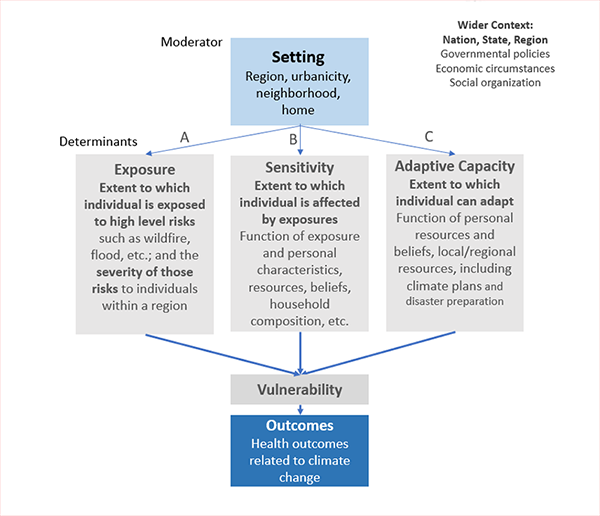 Moderator

Setting
Region, urbanicity, neighborhood, home

Wider Context:
Nation, State, Region
Governmental policies
Economic circumstances
Social organization

Determinants

A

B

C

Exposure
Extent to which individual is exposed to high level risks such as wildfire, flood, etc.; and the severity of those risks to individuals within a region

Sensitivity
Extent to which individual is affected by exposures
Function of exposure and personal characteristics, resources, beliefs, household composition, etc.

Adaptive Capacity
Extent to which individual can adapt
Function of personal resources and beliefs, local/regional resources, including climate plans and disaster preparation

Vulnerability

Outcomes
Health outcomes related to climate change